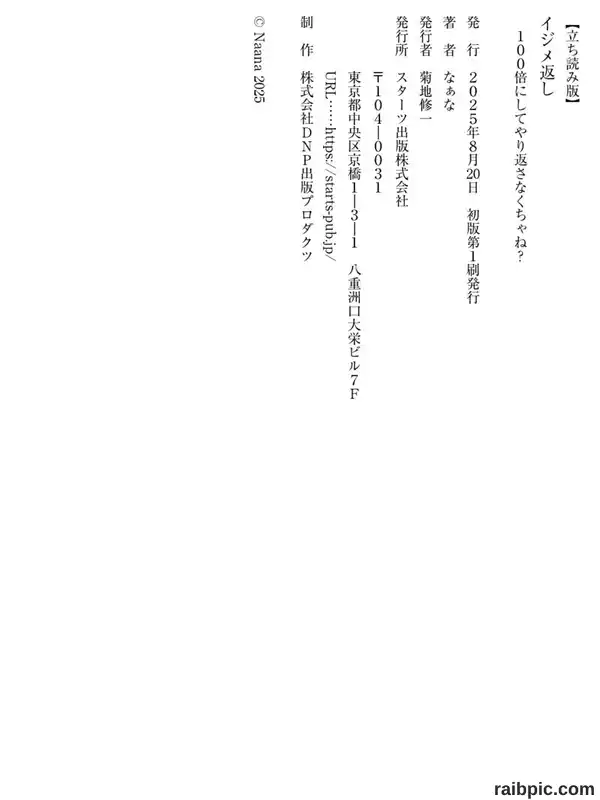 【立ち読み版】
イジメ返し
100倍にしてやり返さなくちゃね？

発行 2025年8月20日 初版第1刷発行

著者 なぁな

発行者 菊地修一

発行所 スターツ出版株式会社
〒104-0031
東京都中央区京橋1-3-1 八重洲口大栄ビル7F
URL……https://starts-pub.jp/

制作 株式会社DNP出版プロダクツ

© Naana 2025

raibpic.com